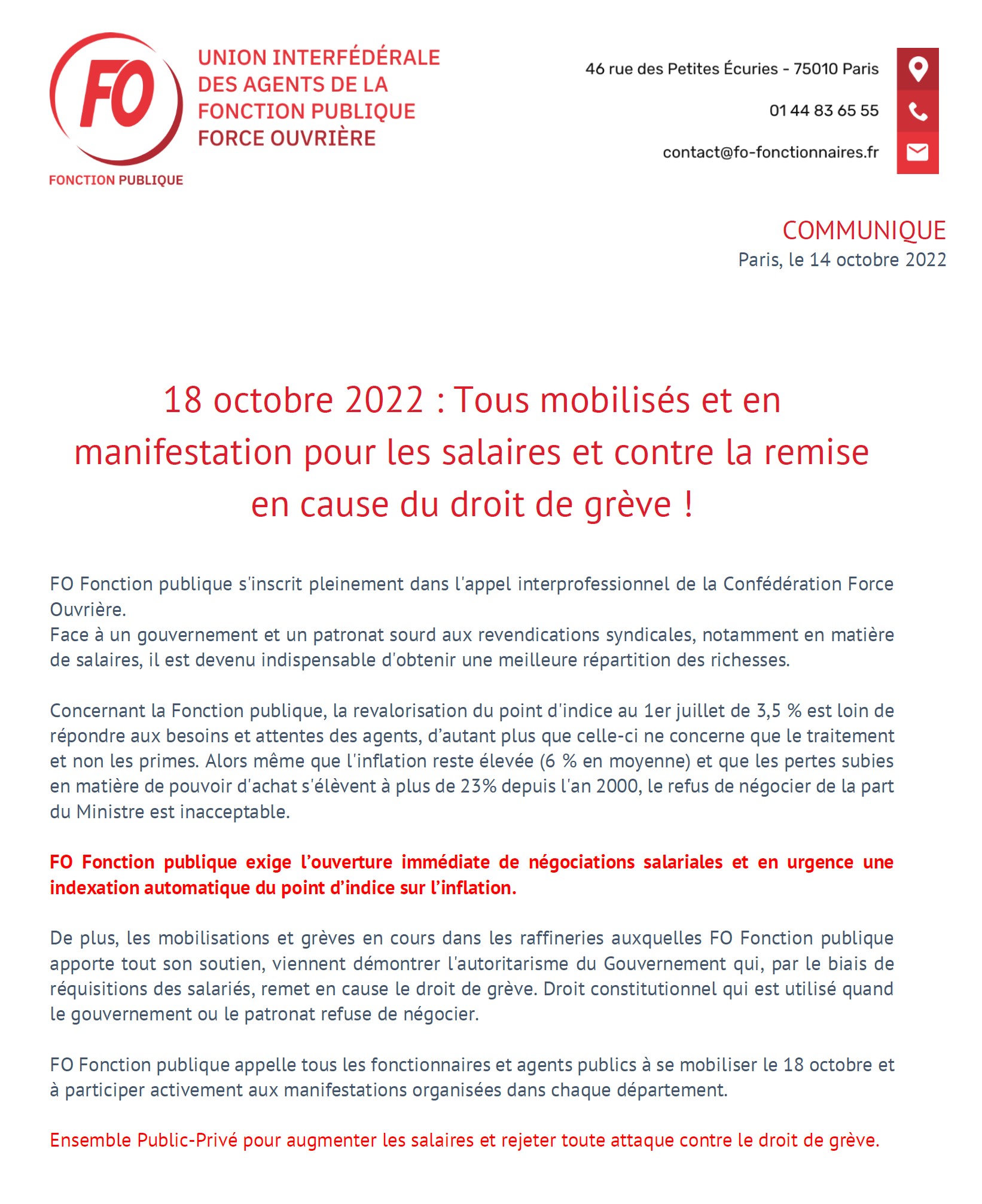 FO

FONCTION PUBLIQUE

UNION INTERFÉDÉRALE DES AGENTS DE LA FONCTION PUBLIQUE FORCE OUVRIÈRE

46 rue des Petites Écuries - 75010 Paris

01 44 83 65 55

contact@fo-fonctionnaires.fr

COMMUNIQUE
Paris, le 14 octobre 2022

18 octobre 2022 : Tous mobilisés et en manifestation pour les salaires et contre la remise en cause du droit de grève !

FO Fonction publique s'inscrit pleinement dans l'appel interprofessionnel de la Confédération Force Ouvrière.
Face à un gouvernement et un patronat sourd aux revendications syndicales, notamment en matière de salaires, il est devenu indispensable d'obtenir une meilleure répartition des richesses.

Concernant la Fonction publique, la revalorisation du point d'indice au 1er juillet de 3,5 % est loin de répondre aux besoins et attentes des agents, d'autant plus que celle-ci ne concerne que le traitement et non les primes. Alors même que l'inflation reste élevée (6 % en moyenne) et que les pertes subies en matière de pouvoir d'achat s'élèvent à plus de 23% depuis l'an 2000, le refus de négocier de la part du Ministre est inacceptable.

FO Fonction publique exige l'ouverture immédiate de négociations salariales et en urgence une indexation automatique du point d'indice sur l'inflation.

De plus, les mobilisations et grèves en cours dans les raffineries auxquelles FO Fonction publique apporte tout son soutien, viennent démontrer l'autoritarisme du Gouvernement qui, par le biais de réquisitions des salariés, remet en cause le droit de grève. Droit constitutionnel qui est utilisé quand le gouvernement ou le patronat refuse de négocier.

FO Fonction publique appelle tous les fonctionnaires et agents publics à se mobiliser le 18 octobre et à participer activement aux manifestations organisées dans chaque département.

Ensemble Public-Privé pour augmenter les salaires et rejeter toute attaque contre le droit de grève.